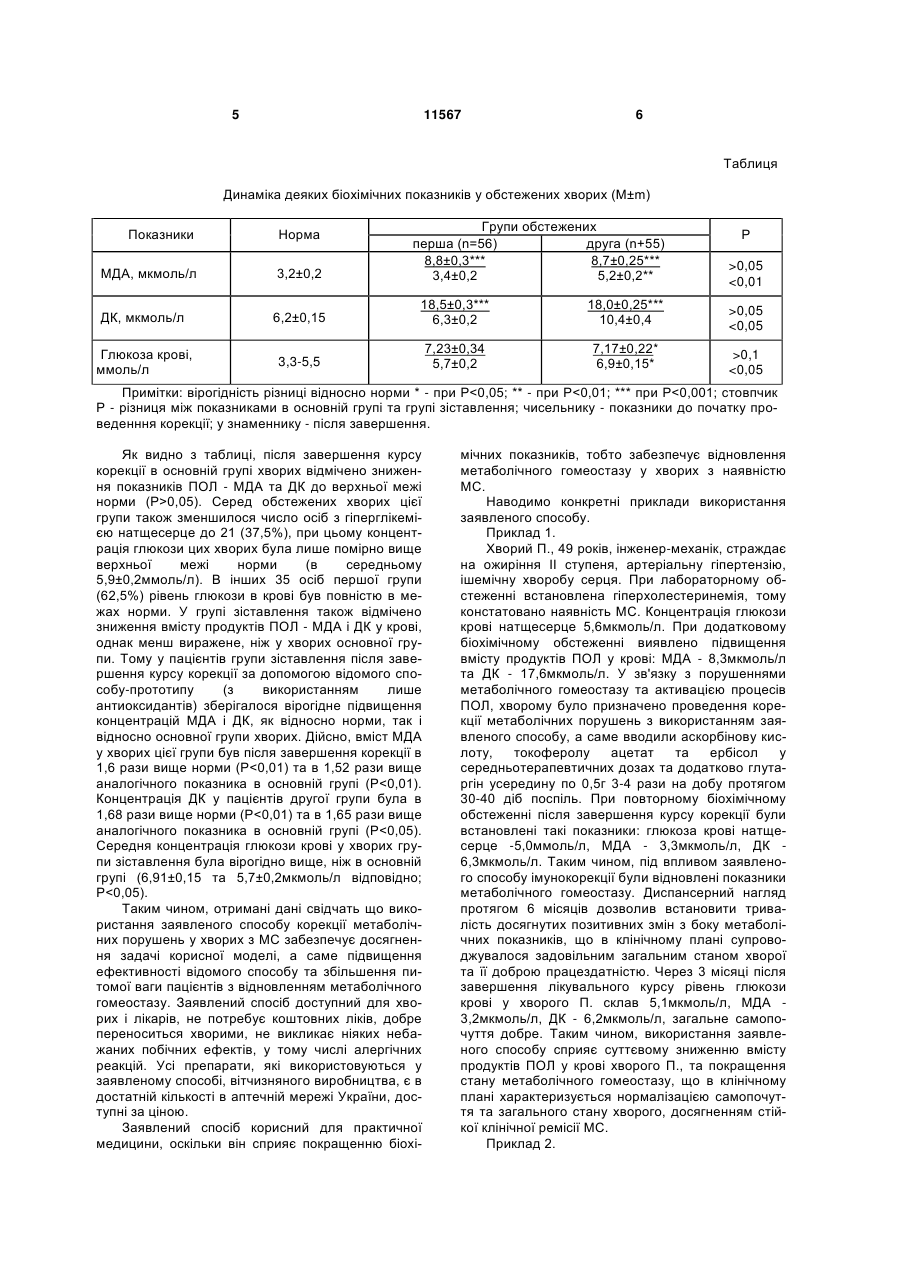 5 11567 6

Таблиця

Динаміка деяких біохімічних показників у обстежених хворих (M±m)

| Показники | Норма | Групи обстежених: перша (n=56) | Групи обстежених: друга (n+55) | P |
|---|---|---|---|---|
| МДА, мкмоль/л | 3,2±0,2 | $\frac{8,8±0,3***}{3,4±0,2}$ | $\frac{8,7±0,25***}{5,2±0,2**}$ | >0,05 <0,01 |
| ДК, мкмоль/л | 6,2±0,15 | $\frac{18,5±0,3***}{6,3±0,2}$ | $\frac{18,0±0,25***}{10,4±0,4}$ | >0,05 <0,05 |
| Глюкоза крові, ммоль/л | 3,3-5,5 | $\frac{7,23±0,34}{5,7±0,2}$ | $\frac{7,17±0,22*}{6,9±0,15*}$ | >0,1 <0,05 |

Примітки: вірогідність різниці відносно норми * - при P<0,05; ** - при P<0,01; *** при P<0,001; стовпчик P - різниця між показниками в основній групі та групі зіставлення; чисельнику - показники до початку проведення корекції; у знаменнику - після завершення.

Як видно з таблиці, після завершення курсу корекції в основній групі хворих відмічено зниження показників ПОЛ - МДА та ДК до верхньої межі норми (P>0,05). Серед обстежених хворих цієї групи також зменшилося число осіб з гіперглікемією натщесерце до 21 (37,5%), при цьому концентрація глюкози цих хворих була лише помірно вище верхньої межі норми (в середньому 5,9±0,2ммоль/л). В інших 35 осіб першої групи (62,5%) рівень глюкози в крові був повністю в межах норми. У групі зіставлення також відмічено зниження вмісту продуктів ПОЛ - МДА і ДК у крові, однак менш виражене, ніж у хворих основної групи. Тому у пацієнтів групи зіставлення після завершення курсу корекції за допомогою відомого способу-прототипу (з використанням лише антиоксидантів) зберігалося вірогідне підвищення концентрацій МДА і ДК, як відносно норми, так і відносно основної групи хворих. Дійсно, вміст МДА у хворих цієї групи був після завершення корекції в 1,6 рази вище норми (P<0,01) та в 1,52 рази вище аналогічного показника в основній групі (P<0,01). Концентрація ДК у пацієнтів другої групи була в 1,68 рази вище норми (P<0,01) та в 1,65 рази вище аналогічного показника в основній групі (P<0,05). Середня концентрація глюкози крові у хворих групи зіставлення була вірогідно вище, ніж в основній групі (6,91±0,15 та 5,7±0,2мкмоль/л відповідно; P<0,05).

Таким чином, отримані дані свідчать що використання заявленого способу корекції метаболічних порушень у хворих з МС забезпечує досягнення задачі корисної моделі, а саме підвищення ефективності відомого способу та збільшення питомої ваги пацієнтів з відновленням метаболічного гомеостазу. Заявлений спосіб доступний для хворих і лікарів, не потребує коштовних ліків, добре переноситься хворими, не викликає ніяких небажаних побічних ефектів, у тому числі алергічних реакцій. Усі препарати, які використовуються у заявленому способі, вітчизняного виробництва, є в достатній кількості в аптечній мережі України, доступні за ціною.

Заявлений спосіб корисний для практичної медицини, оскільки він сприяє покращенню біохімічних показників, тобто забезпечує відновлення метаболічного гомеостазу у хворих з наявністю МС.

Наводимо конкретні приклади використання заявленого способу.

Приклад 1.

Хворий П., 49 років, інженер-механік, страждає на ожиріння II ступеня, артеріальну гіпертензію, ішемічну хворобу серця. При лабораторному обстеженні встановлена гіперхолестеринемія, тому констатовано наявність МС. Концентрація глюкози крові натщесерце 5,6мкмоль/л. При додатковому біохімічному обстеженні виявлено підвищення вмісту продуктів ПОЛ у крові: МДА - 8,3мкмоль/л та ДК - 17,6мкмоль/л. У зв'язку з порушеннями метаболічного гомеостазу та активацією процесів ПОЛ, хворому було призначено проведення корекції метаболічних порушень з використанням заявленого способу, а саме вводили аскорбінову кислоту, токоферолу ацетат та ербісол у середньотерапевтичних дозах та додатково глутаргін усередину по 0,5г 3-4 рази на добу протягом 30-40 діб поспіль. При повторному біохімічному обстеженні після завершення курсу корекції були встановлені такі показники: глюкоза крові натщесерце -5,0ммоль/л, МДА - 3,3мкмоль/л, ДК - 6,3мкмоль/л. Таким чином, під впливом заявленого способу імунокорекції були відновлені показники метаболічного гомеостазу. Диспансерний нагляд протягом 6 місяців дозволив встановити тривалість досягнутих позитивних змін з боку метаболічних показників, що в клінічному плані супроводжувалося задовільним загальним станом хворої та її доброю працездатністю. Через 3 місяці після завершення лікувального курсу рівень глюкози крові у хворого П. склав 5,1мкмоль/л, МДА - 3,2мкмоль/л, ДК - 6,2мкмоль/л, загальне самопочуття добре. Таким чином, використання заявленого способу сприяє суттєвому зниженню вмісту продуктів ПОЛ у крові хворого П., та покращення стану метаболічного гомеостазу, що в клінічному плані характеризується нормалізацією самопочуття та загального стану хворого, досягненням стійкої клінічної ремісії МС.

Приклад 2.